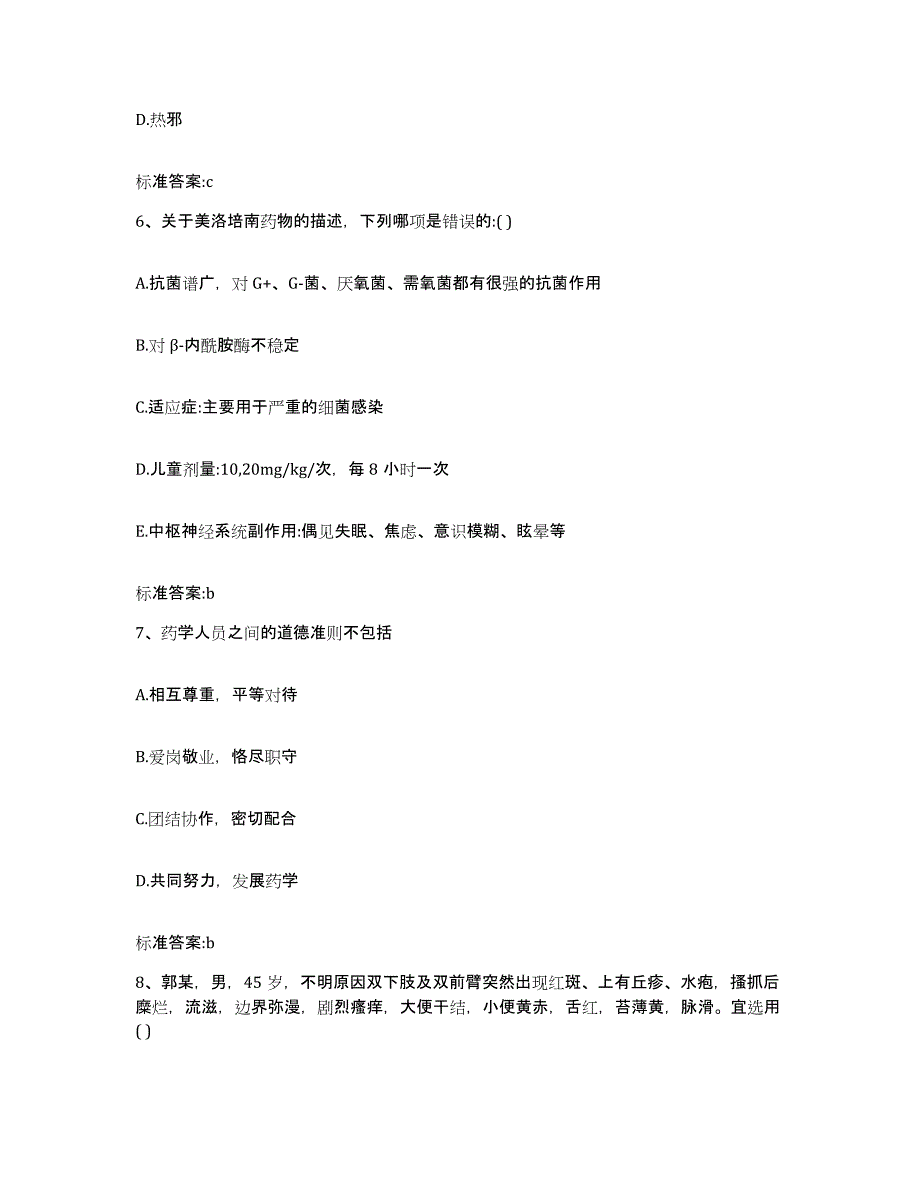 D.热邪

标准答案:c

6、关于美洛培南药物的描述，下列哪项是错误的:( )

A.抗菌谱广，对 G+、G-菌、厌氧菌、需氧菌都有很强的抗菌作用

B.对 β-内酰胺酶不稳定

C.适应症:主要用于严重的细菌感染

D.儿童剂量:10,20mg/kg/次，每 8 小时一次

E.中枢神经系统副作用:偶见失眠、焦虑、意识模糊、眩晕等

标准答案:b

7、药学人员之间的道德准则不包括

A.相互尊重，平等对待

B.爱岗敬业，恪尽职守

C.团结协作，密切配合

D.共同努力，发展药学

标准答案:b

8、郭某，男，45 岁，不明原因双下肢及双前臂突然出现红斑、上有丘疹、水疱，搔抓后糜烂，流滋，边界弥漫，剧烈瘙痒，大便干结，小便黄赤，舌红，苔薄黄，脉滑。宜选用( )